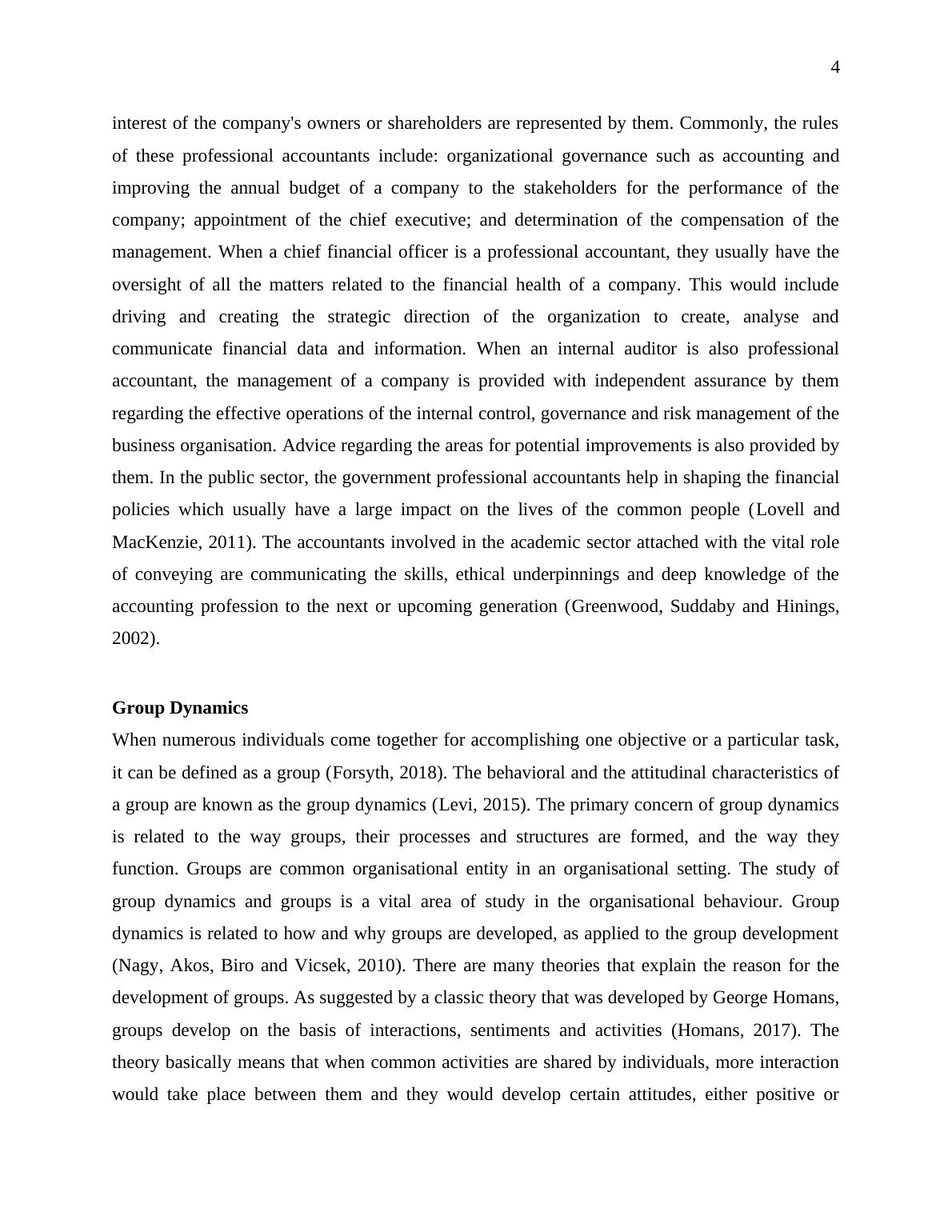 4

interest of the company's owners or shareholders are represented by them. Commonly, the rules of these professional accountants include: organizational governance such as accounting and improving the annual budget of a company to the stakeholders for the performance of the company; appointment of the chief executive; and determination of the compensation of the management. When a chief financial officer is a professional accountant, they usually have the oversight of all the matters related to the financial health of a company. This would include driving and creating the strategic direction of the organization to create, analyse and communicate financial data and information. When an internal auditor is also professional accountant, the management of a company is provided with independent assurance by them regarding the effective operations of the internal control, governance and risk management of the business organisation. Advice regarding the areas for potential improvements is also provided by them. In the public sector, the government professional accountants help in shaping the financial policies which usually have a large impact on the lives of the common people (Lovell and MacKenzie, 2011). The accountants involved in the academic sector attached with the vital role of conveying are communicating the skills, ethical underpinnings and deep knowledge of the accounting profession to the next or upcoming generation (Greenwood, Suddaby and Hinings, 2002).

Group Dynamics

When numerous individuals come together for accomplishing one objective or a particular task, it can be defined as a group (Forsyth, 2018). The behavioral and the attitudinal characteristics of a group are known as the group dynamics (Levi, 2015). The primary concern of group dynamics is related to the way groups, their processes and structures are formed, and the way they function. Groups are common organisational entity in an organisational setting. The study of group dynamics and groups is a vital area of study in the organisational behaviour. Group dynamics is related to how and why groups are developed, as applied to the group development (Nagy, Akos, Biro and Vicsek, 2010). There are many theories that explain the reason for the development of groups. As suggested by a classic theory that was developed by George Homans, groups develop on the basis of interactions, sentiments and activities (Homans, 2017). The theory basically means that when common activities are shared by individuals, more interaction would take place between them and they would develop certain attitudes, either positive or